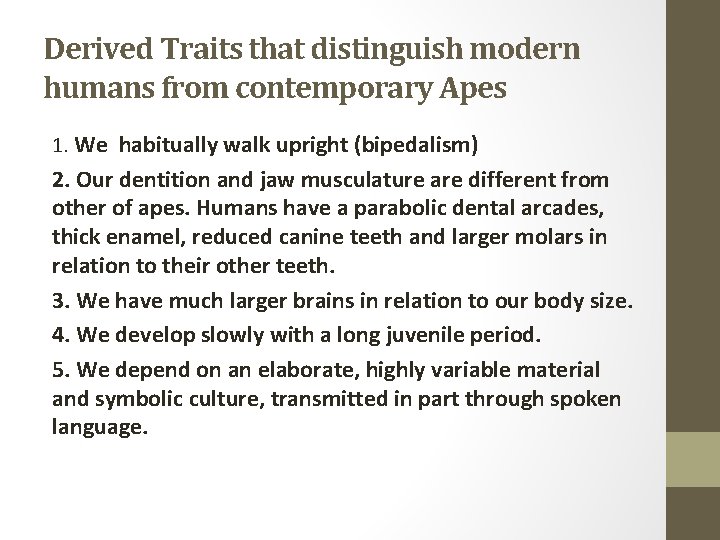 Derived Traits that distinguish modern humans from contemporary Apes

1. We habitually walk upright (bipedalism)

2. Our dentition and jaw musculature are different from other of apes. Humans have a parabolic dental arcades, thick enamel, reduced canine teeth and larger molars in relation to their other teeth.

3. We have much larger brains in relation to our body size.

4. We develop slowly with a long juvenile period.

5. We depend on an elaborate, highly variable material and symbolic culture, transmitted in part through spoken language.